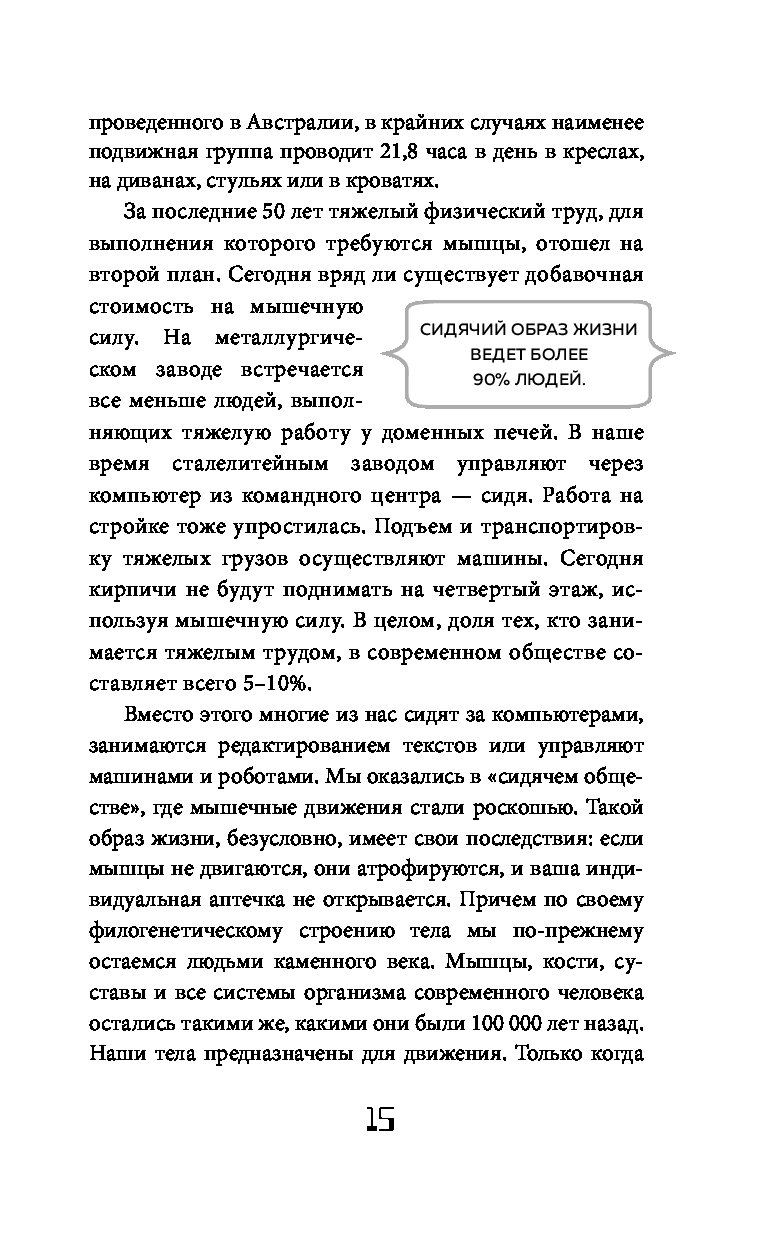 проведенного в Австралии, в крайних случаях наименее подвижная группа проводит 21,8 часа в день в креслах, на диванах, стульях или в кроватях.

За последние 50 лет тяжелый физический труд, для выполнения которого требуются мышцы, отошел на второй план. Сегодня вряд ли существует добавочная стоимость на мышечную силу. На металлургическом заводе встречается все меньше людей, выполняющих тяжелую работу у доменных печей. В наше время сталелитейным заводом управляют через компьютер из командного центра — сидя. Работа на стройке тоже упростилась. Подъем и транспортировку тяжелых грузов осуществляют машины. Сегодня кирпичи не будут поднимать на четвертый этаж, используя мышечную силу. В целом, доля тех, кто занимается тяжелым трудом, в современном обществе составляет всего 5–10%.

СИДЯЧИЙ ОБРАЗ ЖИЗНИ ВЕДЕТ БОЛЕЕ 90% ЛЮДЕЙ.

Вместо этого многие из нас сидят за компьютерами, занимаются редактированием текстов или управляют машинами и роботами. Мы оказались в «сидячем обществе», где мышечные движения стали роскошью. Такой образ жизни, безусловно, имеет свои последствия: если мышцы не двигаются, они атрофируются, и ваша индивидуальная аптечка не открывается. Причем по своему филогенетическому строению тела мы по-прежнему остаемся людьми каменного века. Мышцы, кости, суставы и все системы организма современного человека остались такими же, какими они были 100 000 лет назад. Наши тела предназначены для движения. Только когда

15